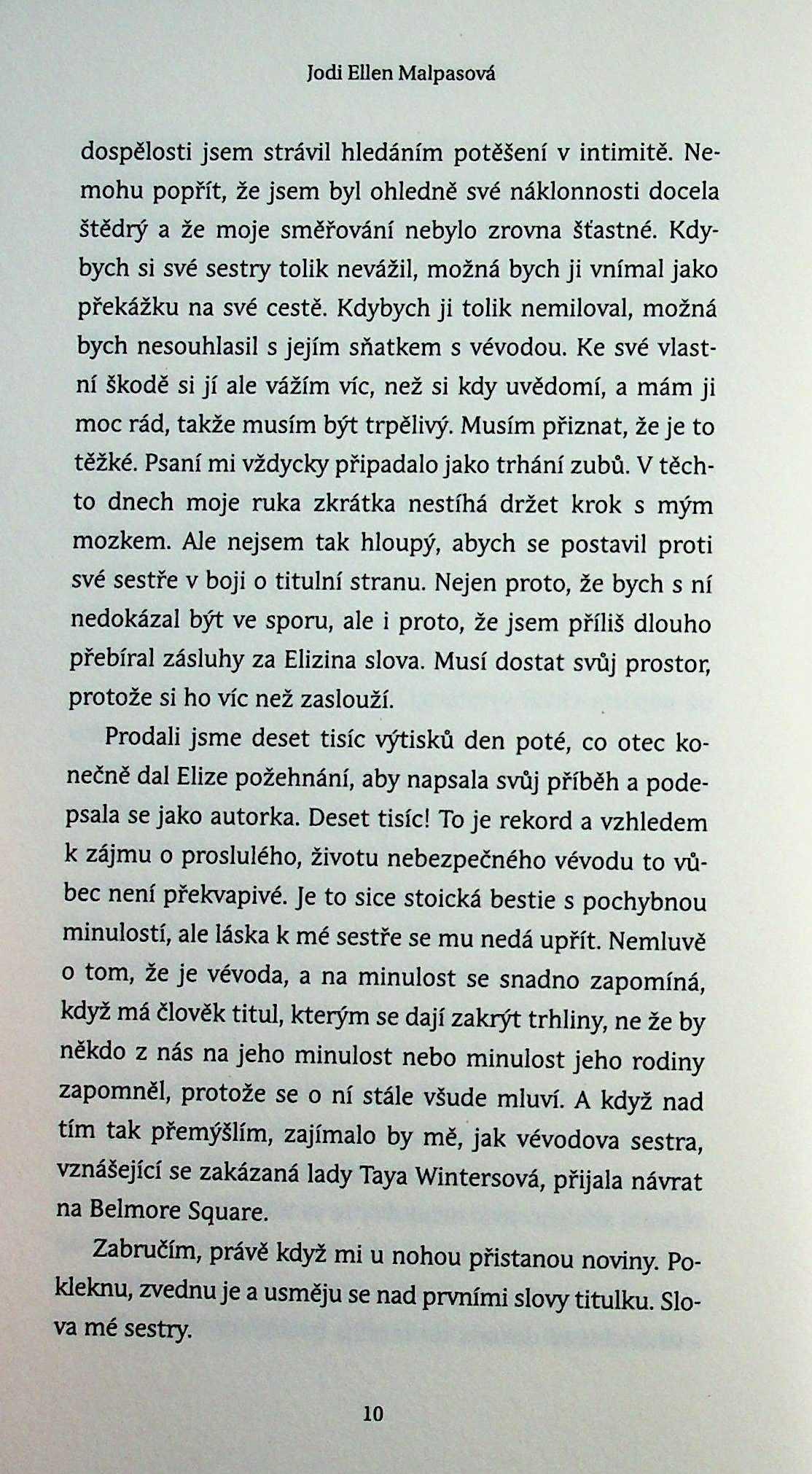 Jodi Ellen Malpasová

dospělosti jsem strávil hledáním potěšení v intimitě. Nemohu popřít, že jsem byl ohledně své náklonnosti docela štědrý a že moje směřování nebylo zrovna šťastné. Kdybych si své sestry tolik nevážil, možná bych ji vnímal jako překážku na své cestě. Kdybych ji tolik nemiloval, možná bych nesouhlasil s jejím sňatkem s vévodou. Ke své vlastní škodě si jí ale vážím víc, než si kdy uvědomí, a mám ji moc rád, takže musím být trpělivý. Musím přiznat, že je to těžké. Psaní mi vždycky připadalo jako trhání zubů. V těchto dnech moje ruka zkrátka nestíhá držet krok s mým mozkem. Ale nejsem tak hloupý, abych se postavil proti své sestře v boji o titulní stranu. Nejen proto, že bych s ní nedokázal být ve sporu, ale i proto, že jsem příliš dlouho přebíral zásluhy za Elizina slova. Musí dostat svůj prostor, protože si ho víc než zaslouží.

Prodali jsme deset tisíc výtisků den poté, co otec konečně dal Elize požehnání, aby napsala svůj příběh a podepsala se jako autorka. Deset tisíc! To je rekord a vzhledem k zájmu o proslulého, životu nebezpečného vévodu to vůbec není překvapivé. Je to sice stoická bestie s pochybnou minulostí, ale láska k mé sestře se mu nedá upřít. Nemluvě o tom, že je vévoda, a na minulost se snadno zapomíná, když má člověk titul, kterým se dají zakrýt trhliny, ne že by někdo z nás na jeho minulost nebo minulost jeho rodiny zapomněl, protože se o ní stále všude mluví. A když nad tím tak přemýšlím, zajímalo by mě, jak vévodova sestra, vznášející se zakázaná lady Taya Wintersová, přijala návrat na Belmore Square.

Zabručím, právě když mi u nohou přistanou noviny. Pokleknu, zvednu je a usměju se nad prvními slovy titulku. Slova mé sestry.

10